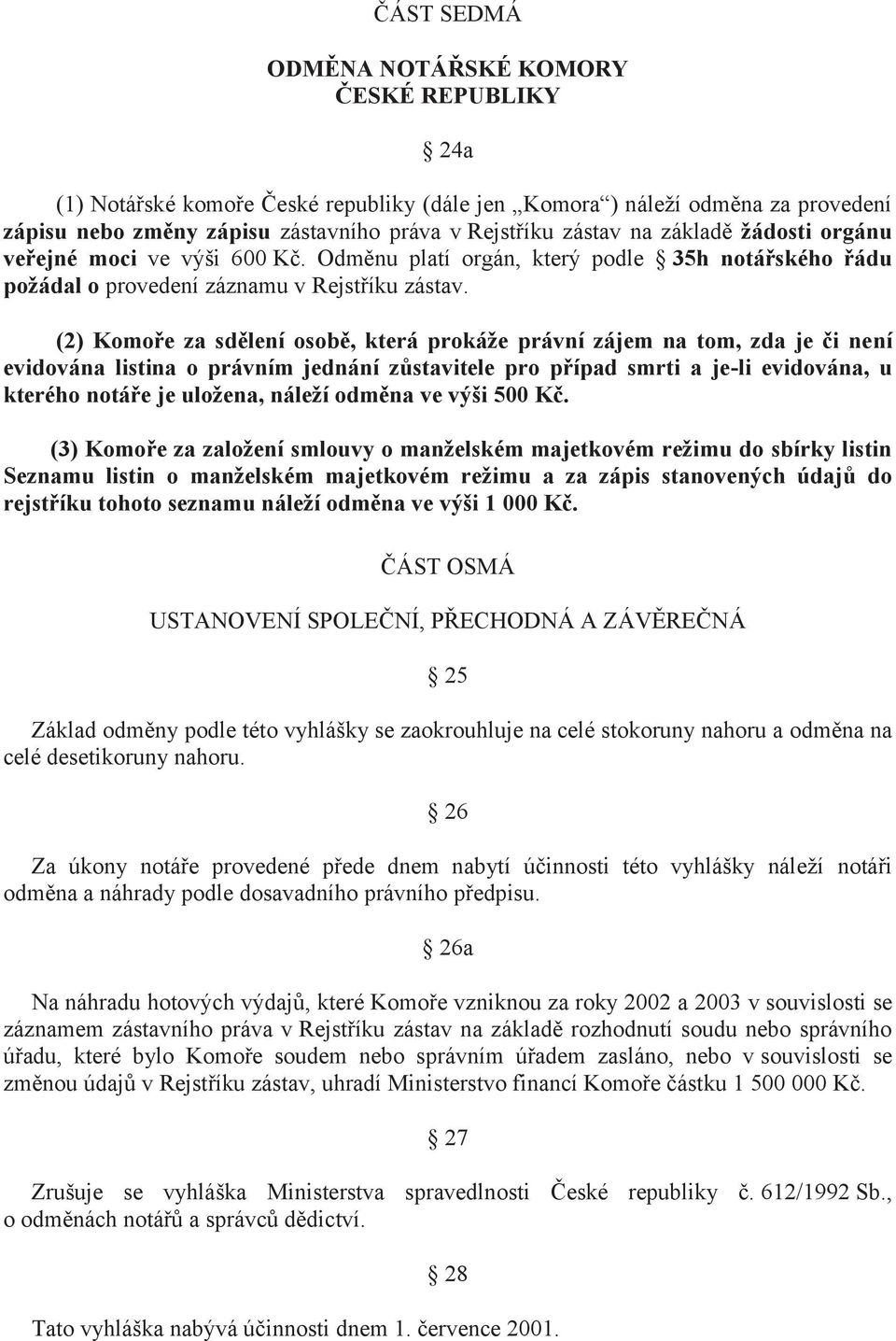 ČÁST SEDMÁ

ODMĚNA NOTÁŘSKÉ KOMORY
ČESKÉ REPUBLIKY

§ 24a

(1) Notářské komoře České republiky (dále jen „Komora“) náleží odměna za provedení zápisu nebo změny zápisu zástavního práva v Rejstříku zástav na základě žádosti orgánu veřejné moci ve výši 600 Kč. Odměnu platí orgán, který podle § 35h notářského řádu požádal o provedení záznamu v Rejstříku zástav.

(2) Komoře za sdělení osobě, která prokáže právní zájem na tom, zda je či není evidována listina o právním jednání zůstavitele pro případ smrti a je-li evidována, u kterého notáře je uložena, náleží odměna ve výši 500 Kč.

(3) Komoře za založení smlouvy o manželském majetkovém režimu do sbírky listin Seznamu listin o manželském majetkovém režimu a za zápis stanovených údajů do rejstříku tohoto seznamu náleží odměna ve výši 1 000 Kč.

ČÁST OSMÁ

USTANOVENÍ SPOLEČNÍ, PŘECHODNÁ A ZÁVĚREČNÁ

§ 25

Základ odměny podle této vyhlášky se zaokrouhluje na celé stokoruny nahoru a odměna na celé desetikoruny nahoru.

§ 26

Za úkony notáře provedené přede dnem nabytí účinnosti této vyhlášky náleží notáři odměna a náhrady podle dosavadního právního předpisu.

§ 26a

Na náhradu hotových výdajů, které Komoře vzniknou za roky 2002 a 2003 v souvislosti se záznamem zástavního práva v Rejstříku zástav na základě rozhodnutí soudu nebo správního úřadu, které bylo Komoře soudem nebo správním úřadem zasláno, nebo v souvislosti se změnou údajů v Rejstříku zástav, uhradí Ministerstvo financí Komoře částku 1 500 000 Kč.

§ 27

Zrušuje se vyhláška Ministerstva spravedlnosti České republiky č. 612/1992 Sb., o odměnách notářů a správců dědictví.

§ 28

Tato vyhláška nabývá účinnosti dnem 1. července 2001.